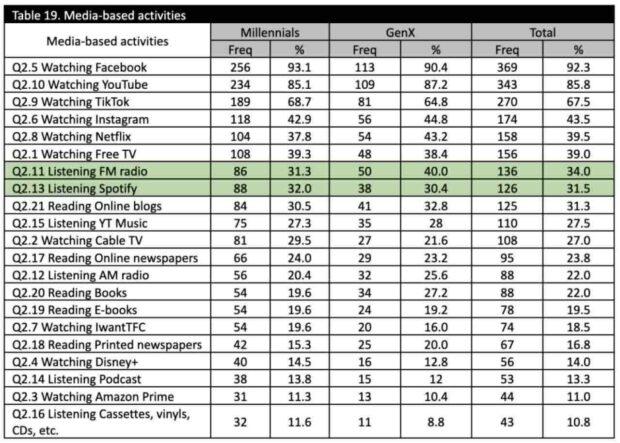 Table 19. Media-based activities

| Media-based activities | Millennials | | GenX | | Total | |
|---|---|---|---|---|---|---|
| | Freq | % | Freq | % | Freq | % |
| Q2.5 Watching Facebook | 256 | 93.1 | 113 | 90.4 | 369 | 92.3 |
| Q2.10 Watching YouTube | 234 | 85.1 | 109 | 87.2 | 343 | 85.8 |
| Q2.9 Watching TikTok | 189 | 68.7 | 81 | 64.8 | 270 | 67.5 |
| Q2.6 Watching Instagram | 118 | 42.9 | 56 | 44.8 | 174 | 43.5 |
| Q2.8 Watching Netflix | 104 | 37.8 | 54 | 43.2 | 158 | 39.5 |
| Q2.1 Watching Free TV | 108 | 39.3 | 48 | 38.4 | 156 | 39.0 |
| Q2.11 Listening FM radio | 86 | 31.3 | 50 | 40.0 | 136 | 34.0 |
| Q2.13 Listening Spotify | 88 | 32.0 | 38 | 30.4 | 126 | 31.5 |
| Q2.21 Reading Online blogs | 84 | 30.5 | 41 | 32.8 | 125 | 31.3 |
| Q2.15 Listening YT Music | 75 | 27.3 | 35 | 28 | 110 | 27.5 |
| Q2.2 Watching Cable TV | 81 | 29.5 | 27 | 21.6 | 108 | 27.0 |
| Q2.17 Reading Online newspapers | 66 | 24.0 | 29 | 23.2 | 95 | 23.8 |
| Q2.12 Listening AM radio | 56 | 20.4 | 32 | 25.6 | 88 | 22.0 |
| Q2.20 Reading Books | 54 | 19.6 | 34 | 27.2 | 88 | 22.0 |
| Q2.19 Reading E-books | 54 | 19.6 | 24 | 19.2 | 78 | 19.5 |
| Q2.7 Watching IwantTFC | 54 | 19.6 | 20 | 16.0 | 74 | 18.5 |
| Q2.18 Reading Printed newspapers | 42 | 15.3 | 25 | 20.0 | 67 | 16.8 |
| Q2.4 Watching Disney+ | 40 | 14.5 | 16 | 12.8 | 56 | 14.0 |
| Q2.14 Listening Podcast | 38 | 13.8 | 15 | 12 | 53 | 13.3 |
| Q2.3 Watching Amazon Prime | 31 | 11.3 | 13 | 10.4 | 44 | 11.0 |
| Q2.16 Listening Cassettes, vinyls, CDs, etc. | 32 | 11.6 | 11 | 8.8 | 43 | 10.8 |